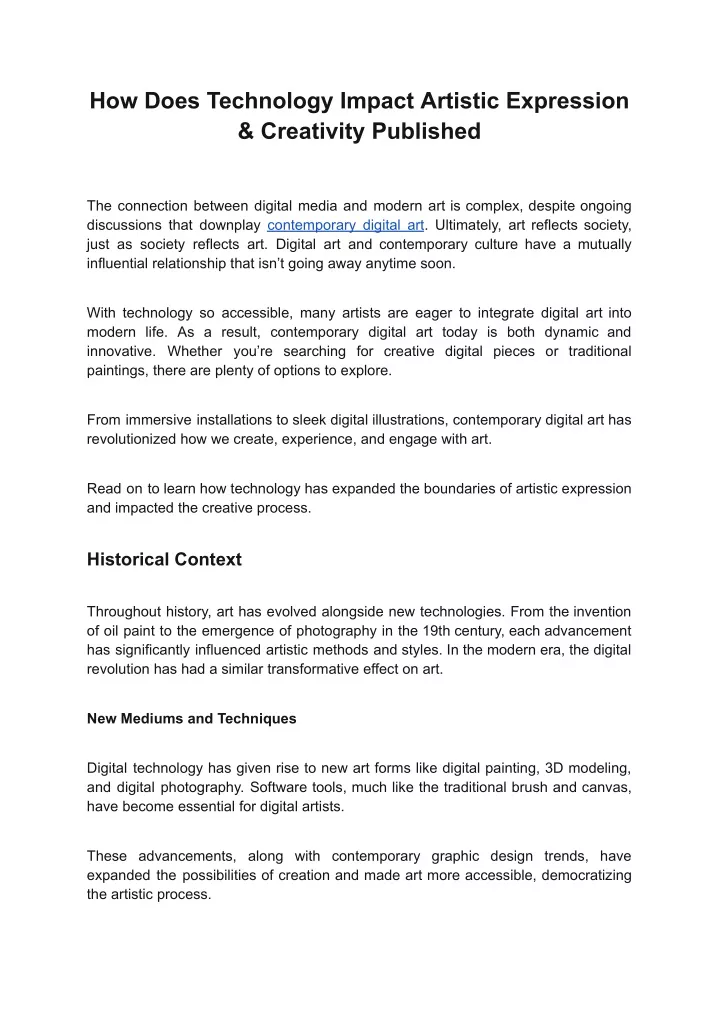 How Does Technology Impact Artistic Expression & Creativity Published

The connection between digital media and modern art is complex, despite ongoing discussions that downplay contemporary digital art. Ultimately, art reflects society, just as society reflects art. Digital art and contemporary culture have a mutually influential relationship that isn't going away anytime soon.

With technology so accessible, many artists are eager to integrate digital art into modern life. As a result, contemporary digital art today is both dynamic and innovative. Whether you're searching for creative digital pieces or traditional paintings, there are plenty of options to explore.

From immersive installations to sleek digital illustrations, contemporary digital art has revolutionized how we create, experience, and engage with art.

Read on to learn how technology has expanded the boundaries of artistic expression and impacted the creative process.

Historical Context

Throughout history, art has evolved alongside new technologies. From the invention of oil paint to the emergence of photography in the 19th century, each advancement has significantly influenced artistic methods and styles. In the modern era, the digital revolution has had a similar transformative effect on art.

New Mediums and Techniques

Digital technology has given rise to new art forms like digital painting, 3D modeling, and digital photography. Software tools, much like the traditional brush and canvas, have become essential for digital artists.

These advancements, along with contemporary graphic design trends, have expanded the possibilities of creation and made art more accessible, democratizing the artistic process.